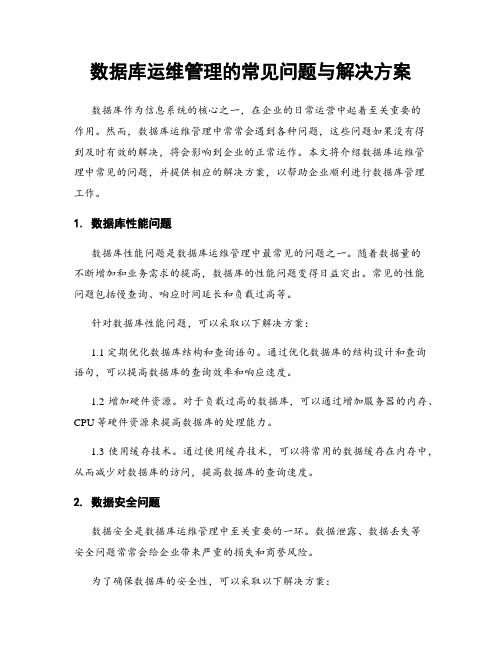 数据库运维管理的常见问题与解决方案

数据库作为信息系统的核心之一，在企业的日常运营中起着至关重要的作用。然而，数据库运维管理中常常会遇到各种问题，这些问题如果没有得到及时有效的解决，将会影响到企业的正常运作。本文将介绍数据库运维管理中常见的问题，并提供相应的解决方案，以帮助企业顺利进行数据库管理工作。

1. 数据库性能问题

数据库性能问题是数据库运维管理中最常见的问题之一。随着数据量的不断增加和业务需求的提高，数据库的性能问题变得日益突出。常见的性能问题包括慢查询、响应时间延长和负载过高等。

针对数据库性能问题，可以采取以下解决方案：

1.1 定期优化数据库结构和查询语句。通过优化数据库的结构设计和查询语句，可以提高数据库的查询效率和响应速度。

1.2 增加硬件资源。对于负载过高的数据库，可以通过增加服务器的内存、CPU 等硬件资源来提高数据库的处理能力。

1.3 使用缓存技术。通过使用缓存技术，可以将常用的数据缓存在内存中，从而减少对数据库的访问，提高数据库的查询速度。

2. 数据安全问题

数据安全是数据库运维管理中至关重要的一环。数据泄露、数据丢失等安全问题常常会给企业带来严重的损失和商誉风险。

为了确保数据库的安全性，可以采取以下解决方案：